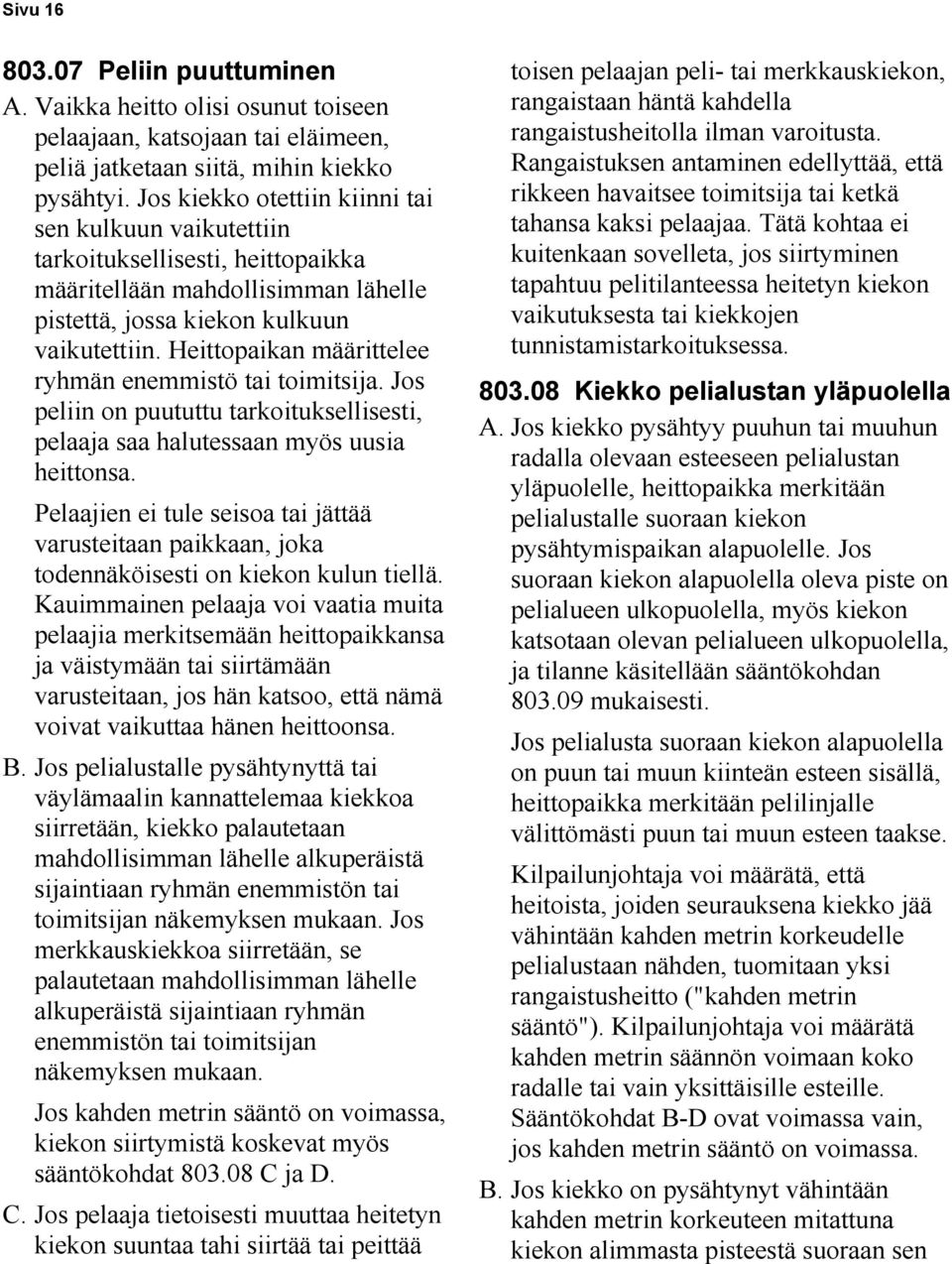 Sivu 16

803.07 Peliin puuttuminen

A. Vaikka heitto olisi osunut toiseen pelaajaan, katsojaan tai eläimeen, peliä jatketaan siitä, mihin kiekko pysähtyi. Jos kiekko otettiin kiinni tai sen kulkuun vaikutettiin tarkoituksellisesti, heittopaikka määritellään mahdollisimman lähelle pistettä, jossa kiekon kulkuun vaikutettiin. Heittopaikan määrittelee ryhmän enemmistö tai toimitsija. Jos peliin on puututtu tarkoituksellisesti, pelaaja saa halutessaan myös uusia heittonsa.

Pelaajien ei tule seisoa tai jättää varusteitaan paikkaan, joka todennäköisesti on kiekon kulun tiellä. Kauimmainen pelaaja voi vaatia muita pelaajia merkitsemään heittopaikkansa ja väistymään tai siirtämään varusteitaan, jos hän katsoo, että nämä voivat vaikuttaa hänen heittoonsa.

B. Jos pelialustalle pysähtynyttä tai väylämaalin kannattelemaa kiekkoa siirretään, kiekko palautetaan mahdollisimman lähelle alkuperäistä sijaintiaan ryhmän enemmistön tai toimitsijan näkemyksen mukaan. Jos merkkauskiekkoa siirretään, se palautetaan mahdollisimman lähelle alkuperäistä sijaintiaan ryhmän enemmistön tai toimitsijan näkemyksen mukaan.

Jos kahden metrin sääntö on voimassa, kiekon siirtymistä koskevat myös sääntökohdat 803.08 C ja D.

C. Jos pelaaja tietoisesti muuttaa heitetyn kiekon suuntaa tahi siirtää tai peittää toisen pelaajan peli- tai merkkauskiekon, rangaistaan häntä kahdella rangaistusheitolla ilman varoitusta. Rangaistuksen antaminen edellyttää, että rikkeen havaitsee toimitsija tai ketkä tahansa kaksi pelaajaa. Tätä kohtaa ei kuitenkaan sovelleta, jos siirtyminen tapahtuu pelitilanteessa heitetyn kiekon vaikutuksesta tai kiekkojen tunnistamistarkoituksessa.

803.08 Kiekko pelialustan yläpuolella

A. Jos kiekko pysähtyy puuhun tai muuhun radalla olevaan esteeseen pelialustan yläpuolelle, heittopaikka merkitään pelialustalle suoraan kiekon pysähtymispaikan alapuolelle. Jos suoraan kiekon alapuolella oleva piste on pelialueen ulkopuolella, myös kiekon katsotaan olevan pelialueen ulkopuolella, ja tilanne käsitellään sääntökohdan 803.09 mukaisesti.

Jos pelialusta suoraan kiekon alapuolella on puun tai muun kiinteän esteen sisällä, heittopaikka merkitään pelilinjalle välittömästi puun tai muun esteen taakse.

Kilpailunjohtaja voi määrätä, että heitoista, joiden seurauksena kiekko jää vähintään kahden metrin korkeudelle pelialustaan nähden, tuomitaan yksi rangaistusheitto ("kahden metrin sääntö"). Kilpailunjohtaja voi määrätä kahden metrin säännön voimaan koko radalle tai vain yksittäisille esteille. Sääntökohdat B-D ovat voimassa vain, jos kahden metrin sääntö on voimassa.

B. Jos kiekko on pysähtynyt vähintään kahden metrin korkeuteen mitattuna kiekon alimmasta pisteestä suoraan sen